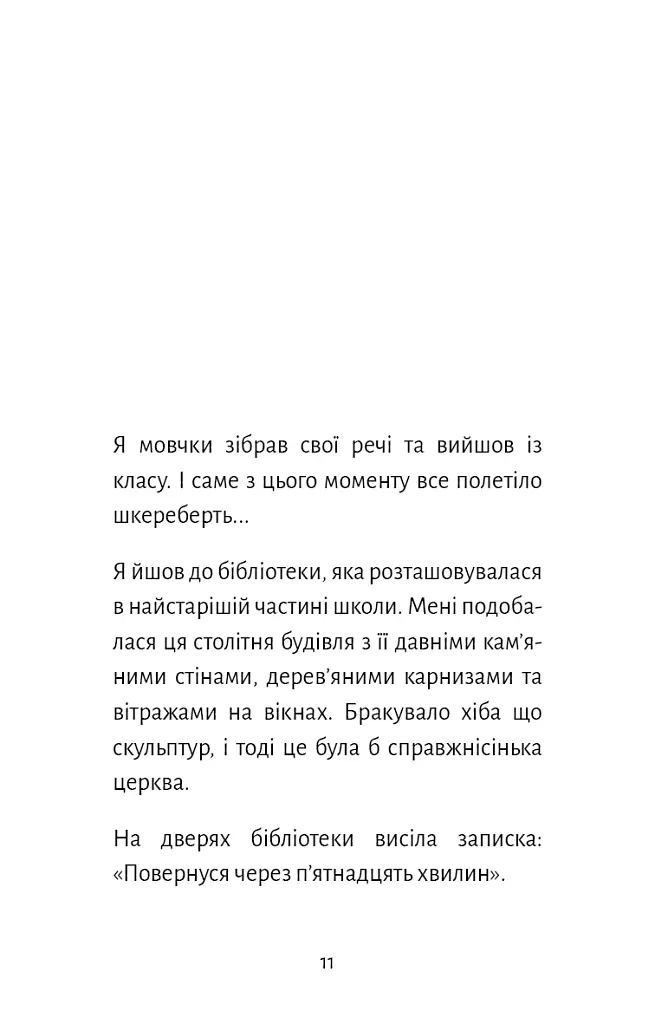 Я мовчки зібрав свої речі та вийшов із класу. І саме з цього моменту все полетіло шкереберть...

Я йшов до бібліотеки, яка розташовувалася в найстарішій частині школи. Мені подобалася ця столітня будівля з її давніми кам'яними стінами, дерев'яними карнизами та вітражами на вікнах. Бракувало хіба що скульптур, і тоді це була б справжнісінька церква.

На дверях бібліотеки висіла записка: «Повернуся через п'ятнадцять хвилин».

11